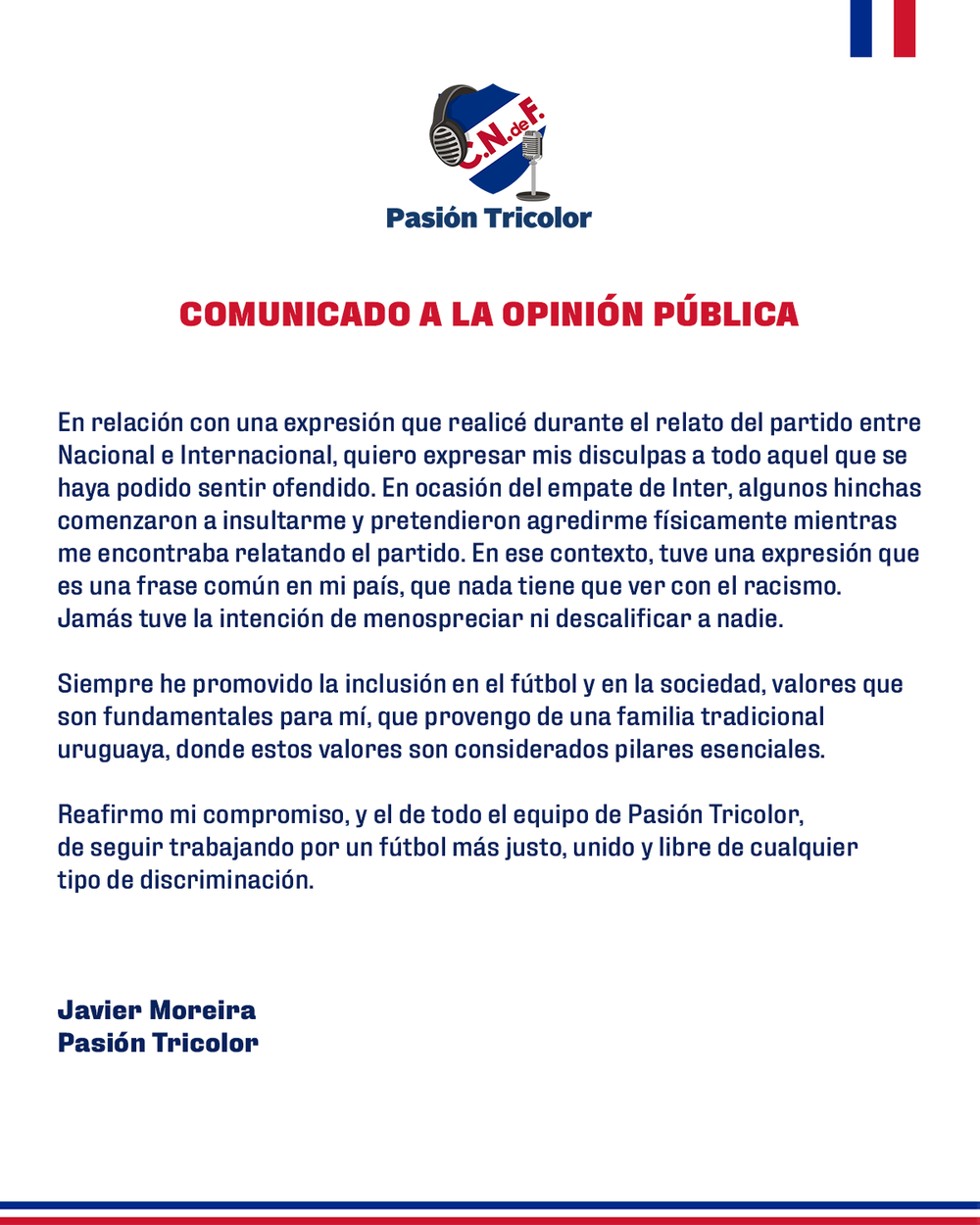 C.N.deF.

Pasión Tricolor

COMUNICADO A LA OPINIÓN PÚBLICA

En relación con una expresión que realicé durante el relato del partido entre Nacional e Internacional, quiero expresar mis disculpas a todo aquel que se haya podido sentir ofendido. En ocasión del empate de Inter, algunos hinchas comenzaron a insultarme y pretendieron agredirme físicamente mientras me encontraba relatando el partido. En ese contexto, tuve una expresión que es una frase común en mi país, que nada tiene que ver con el racismo. Jamás tuve la intención de menospreciar ni descalificar a nadie.

Siempre he promovido la inclusión en el fútbol y en la sociedad, valores que son fundamentales para mí, que provengo de una familia tradicional uruguaya, donde estos valores son considerados pilares esenciales.

Reafirmo mi compromiso, y el de todo el equipo de Pasión Tricolor, de seguir trabajando por un fútbol más justo, unido y libre de cualquier tipo de discriminación.

Javier Moreira
Pasión Tricolor